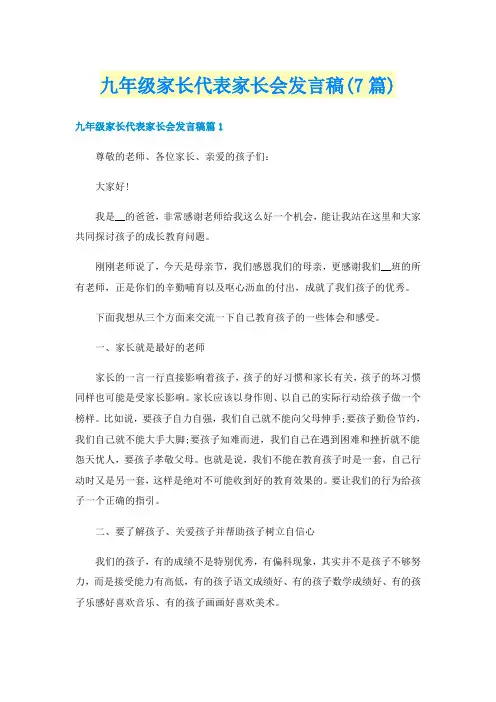 九年级家长代表家长会发言稿(7篇)

九年级家长代表家长会发言稿篇1

尊敬的老师、各位家长、亲爱的孩子们:

大家好!

我是__的爸爸，非常感谢老师给我这么好一个机会，能让我站在这里和大家共同探讨孩子的成长教育问题。

刚刚老师说了，今天是母亲节，我们感恩我们的母亲，更感谢我们__班的所有老师，正是你们的辛勤哺育以及呕心沥血的付出，成就了我们孩子的优秀。

下面我想从三个方面来交流一下自己教育孩子的一些体会和感受。

一、家长就是最好的老师

家长的一言一行直接影响着孩子，孩子的好习惯和家长有关，孩子的坏习惯同样也可能是受家长影响。家长应该以身作则、以自己的实际行动给孩子做一个榜样。比如说，要孩子自力自强，我们自己就不能向父母伸手;要孩子勤俭节约，我们自己就不能大手大脚;要孩子知难而进，我们自己在遇到困难和挫折就不能怨天忧人，要孩子孝敬父母。也就是说，我们不能在教育孩子时是一套，自己行动时又是另一套，这样是绝对不可能收到好的教育效果的。要让我们的行为给孩子一个正确的指引。

二、要了解孩子、关爱孩子并帮助孩子树立自信心

我们的孩子，有的成绩不是特别优秀，有偏科现象，其实并不是孩子不够努力，而是接受能力有高低，有的孩子语文成绩好、有的孩子数学成绩好、有的孩子乐感好喜欢音乐、有的孩子画画好喜欢美术。